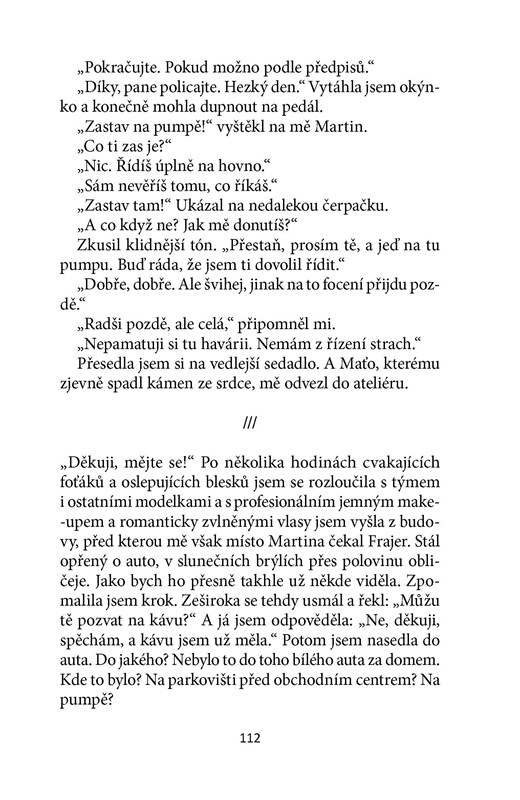 „Pokračujte. Pokud možno podle předpisů.“

„Díky, pane policajte. Hezký den.“ Vytáhla jsem okýnko a konečně mohla dupnout na pedál.

„Zastav na pumpě!“ vyštěkl na mě Martin.

„Co ti zas je?“

„Nic. Řídíš úplně na hovno.“

„Sám nevěříš tomu, co říkáš.“

„Zastav tam!“ Ukázal na nedalekou čerpačku.

„A co když ne? Jak mě donutíš?“

Zkusil klidnější tón. „Přestaň, prosím tě, a jeď na tu pumpu. Buď ráda, že jsem ti dovolil řídit.“

„Dobře, dobře. Ale švihej, jinak na to focení přijdu pozdě.“

„Radši pozdě, ale celá,“ připomněl mi.

„Nepamatuji si tu havárii. Nemám z řízení strach.“

Přesedla jsem si na vedlejší sedadlo. A Maťo, kterému zjevně spadl kámen ze srdce, mě odvezl do ateliéru.

///

„Děkuji, mějte se!“ Po několika hodinách cvakajících foťáků a oslepujících blesků jsem se rozloučila s týmem i ostatními modelkami a s profesionálním jemným make-upem a romanticky zvlněnými vlasy jsem vyšla z budovy, před kterou mě však místo Martina čekal Frajer. Stál opřený o auto, v slunečních brýlích přes polovinu obličeje. Jako bych ho přesně takhle už někde viděla. Zpomalila jsem krok. Zeširoka se tehdy usmál a řekl: „Můžu tě pozvat na kávu?“ A já jsem odpověděla: „Ne, děkuji, spěchám, a kávu jsem už měla.“ Potom jsem nasedla do auta. Do jakého? Nebylo to do toho bílého auta za domem. Kde to bylo? Na parkovišti před obchodním centrem? Na pumpě?

112